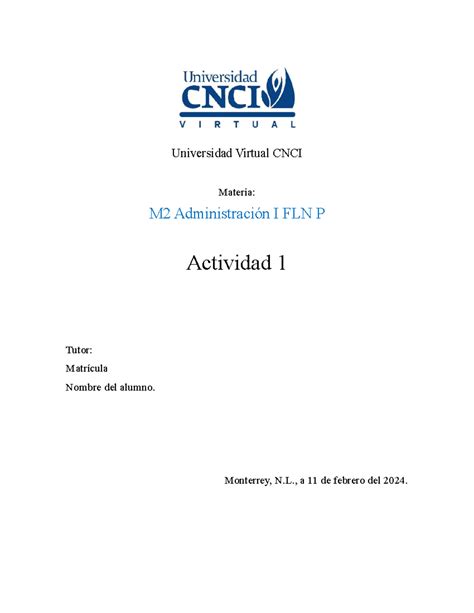 Universidad
CNCI
VIRTUAL

Universidad Virtual CNCI

Materia:

M2 Administración I FLN P

Actividad 1

Tutor:

Matrícula

Nombre del alumno.

Monterrey, N.L., a 11 de febrero del 2024.